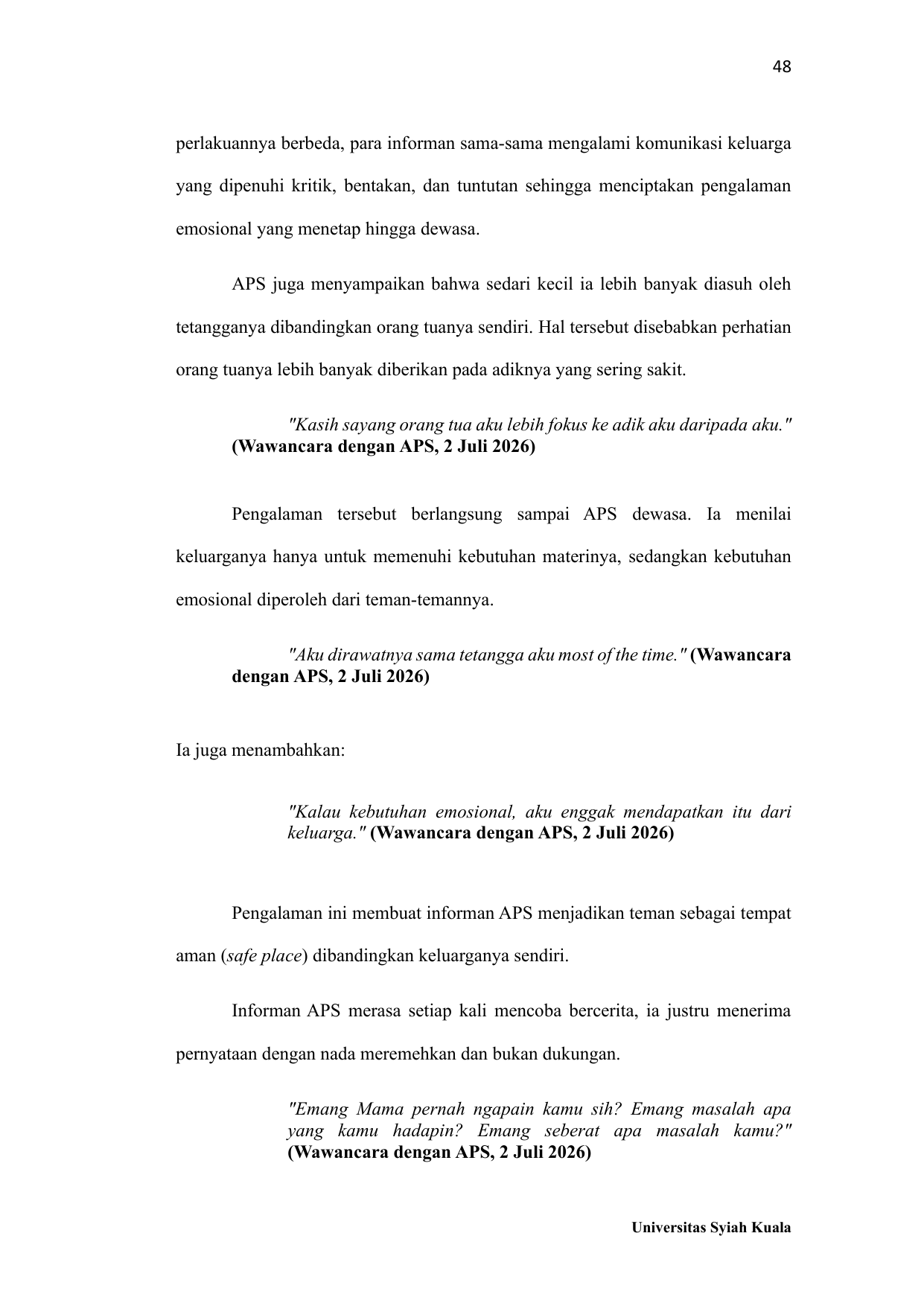 48

perlakuannya berbeda, para informan sama-sama mengalami komunikasi keluarga yang dipenuhi kritik, bentakan, dan tuntutan sehingga menciptakan pengalaman emosional yang menetap hingga dewasa.

APS juga menyampaikan bahwa sedari kecil ia lebih banyak diasuh oleh tetangganya dibandingkan orang tuanya sendiri. Hal tersebut disebabkan perhatian orang tuanya lebih banyak diberikan pada adiknya yang sering sakit.

"Kasih sayang orang tua aku lebih fokus ke adik aku daripada aku." (Wawancara dengan APS, 2 Juli 2026)

Pengalaman tersebut berlangsung sampai APS dewasa. Ia menilai keluarganya hanya untuk memenuhi kebutuhan materinya, sedangkan kebutuhan emosional diperoleh dari teman-temannya.

"Aku dirawatnya sama tetangga aku most of the time." (Wawancara dengan APS, 2 Juli 2026)

Ia juga menambahkan:

"Kalau kebutuhan emosional, aku enggak mendapatkan itu dari keluarga." (Wawancara dengan APS, 2 Juli 2026)

Pengalaman ini membuat informan APS menjadikan teman sebagai tempat aman (safe place) dibandingkan keluarganya sendiri.

Informan APS merasa setiap kali mencoba bercerita, ia justru menerima pernyataan dengan nada meremehkan dan bukan dukungan.

"Emang Mama pernah ngapain kamu sih? Emang masalah apa yang kamu hadapin? Emang seberat apa masalah kamu?" (Wawancara dengan APS, 2 Juli 2026)

Universitas Syiah Kuala